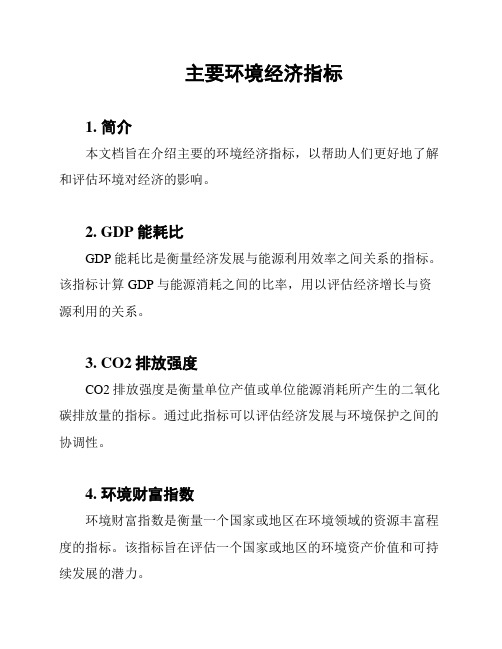 主要环境经济指标

1. 简介

本文档旨在介绍主要的环境经济指标，以帮助人们更好地了解和评估环境对经济的影响。

2. GDP 能耗比

GDP 能耗比是衡量经济发展与能源利用效率之间关系的指标。该指标计算 GDP 与能源消耗之间的比率，用以评估经济增长与资源利用的关系。

3. CO2 排放强度

CO2 排放强度是衡量单位产值或单位能源消耗所产生的二氧化碳排放量的指标。通过此指标可以评估经济发展与环境保护之间的协调性。

4. 环境财富指数

环境财富指数是衡量一个国家或地区在环境领域的资源丰富程度的指标。该指标旨在评估一个国家或地区的环境资产价值和可持续发展的潜力。